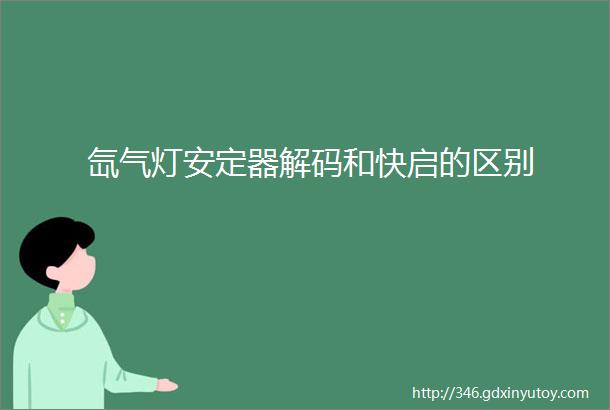 氙气灯安定器解码和快启的区别

http://346.gdxinyutoy.com